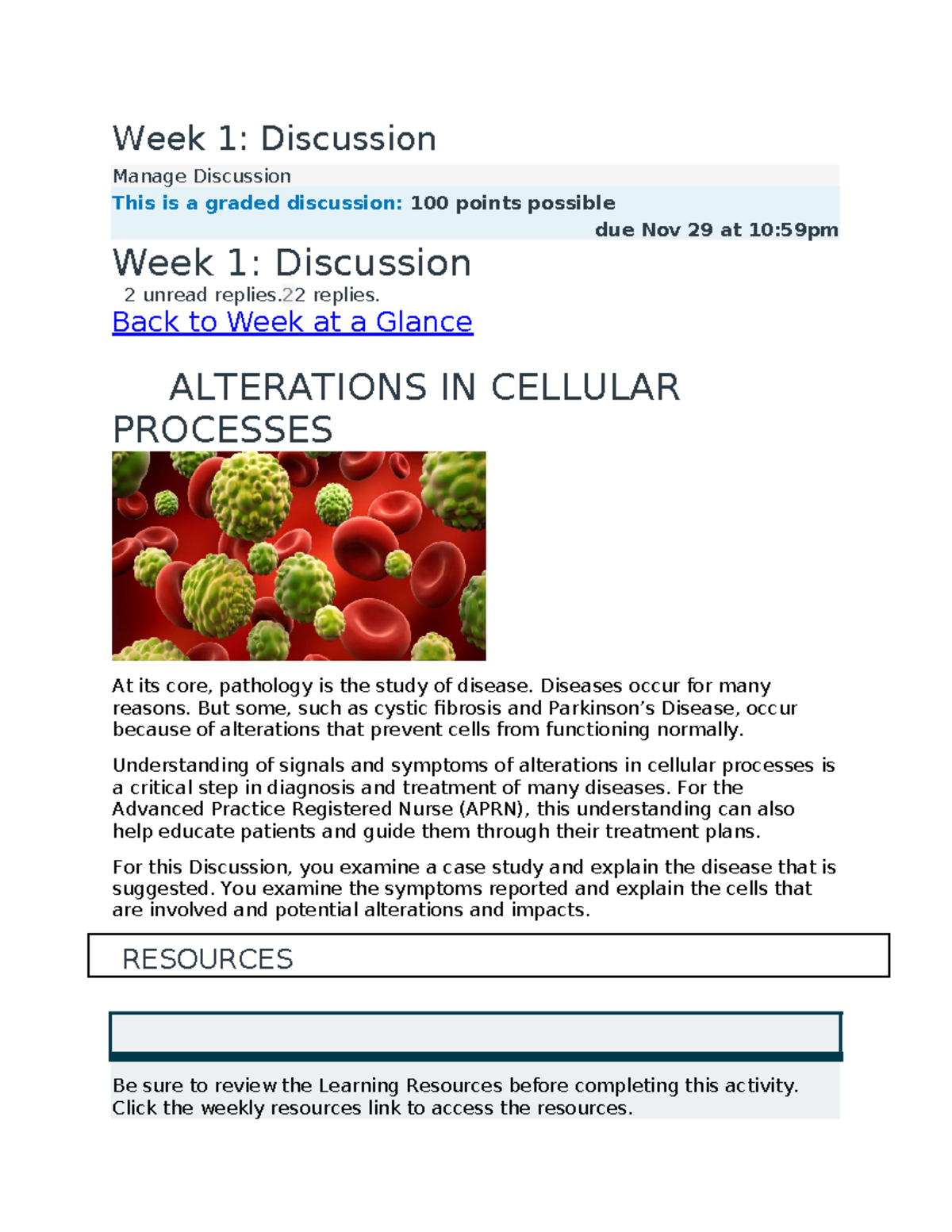 Week 1: Discussion

Manage Discussion

This is a graded discussion: 100 points possible

due Nov 29 at 10:59pm

Week 1: Discussion

2 unread replies.22 replies.

Back to Week at a Glance

ALTERATIONS IN CELLULAR PROCESSES

At its core, pathology is the study of disease. Diseases occur for many reasons. But some, such as cystic fibrosis and Parkinson's Disease, occur because of alterations that prevent cells from functioning normally.

Understanding of signals and symptoms of alterations in cellular processes is a critical step in diagnosis and treatment of many diseases. For the Advanced Practice Registered Nurse (APRN), this understanding can also help educate patients and guide them through their treatment plans.

For this Discussion, you examine a case study and explain the disease that is suggested. You examine the symptoms reported and explain the cells that are involved and potential alterations and impacts.

RESOURCES

Be sure to review the Learning Resources before completing this activity. Click the weekly resources link to access the resources.